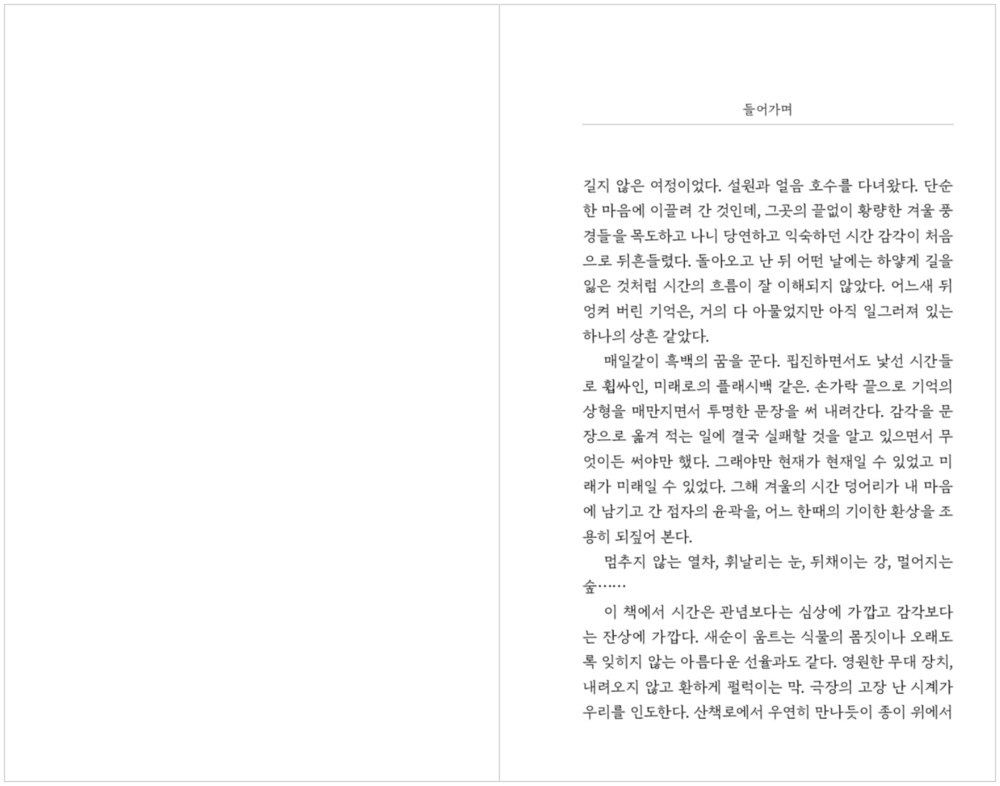 들어가며

길지 않은 여정이었다. 설원과 얼음 호수를 다녀왔다. 단순한 마음에 이끌려 간 것인데, 그곳의 끝없이 황량한 겨울 풍경들을 목도하고 나니 당연하고 익숙하던 시간 감각이 처음으로 뒤흔들렸다. 돌아오고 난 뒤 어떤 날에는 하얗게 길을 잃은 것처럼 시간의 흐름이 잘 이해되지 않았다. 어느새 뒤엉켜 버린 기억은, 거의 다 아물었지만 아직 일그러져 있는 하나의 상흔 같았다.

매일같이 흑백의 꿈을 꾼다. 핍진하면서도 낯선 시간들로 휩싸인, 미래로의 플래시백 같은. 손가락 끝으로 기억의 상형을 매만지면서 투명한 문장을 써 내려간다. 감각을 문장으로 옮겨 적는 일에 결국 실패할 것을 알고 있으면서 무엇이든 써야만 했다. 그래야만 현재가 현재일 수 있었고 미래가 미래일 수 있었다. 그해 겨울의 시간 덩어리가 내 마음에 남기고 간 점자의 윤곽을, 어느 한때의 기이한 환상을 조용히 되짚어 본다.

멈추지 않는 열차, 휘날리는 눈, 뒤채이는 강, 멀어지는 숲……

이 책에서 시간은 관념보다는 심상에 가깝고 감각보다는 잔상에 가깝다. 새순이 움트는 식물의 몸짓이나 오래도록 잊히지 않는 아름다운 선율과도 같다. 영원한 무대 장치, 내려오지 않고 환하게 펄럭이는 막. 극장의 고장 난 시계가 우리를 인도한다. 산책로에서 우연히 만나듯이 종이 위에서